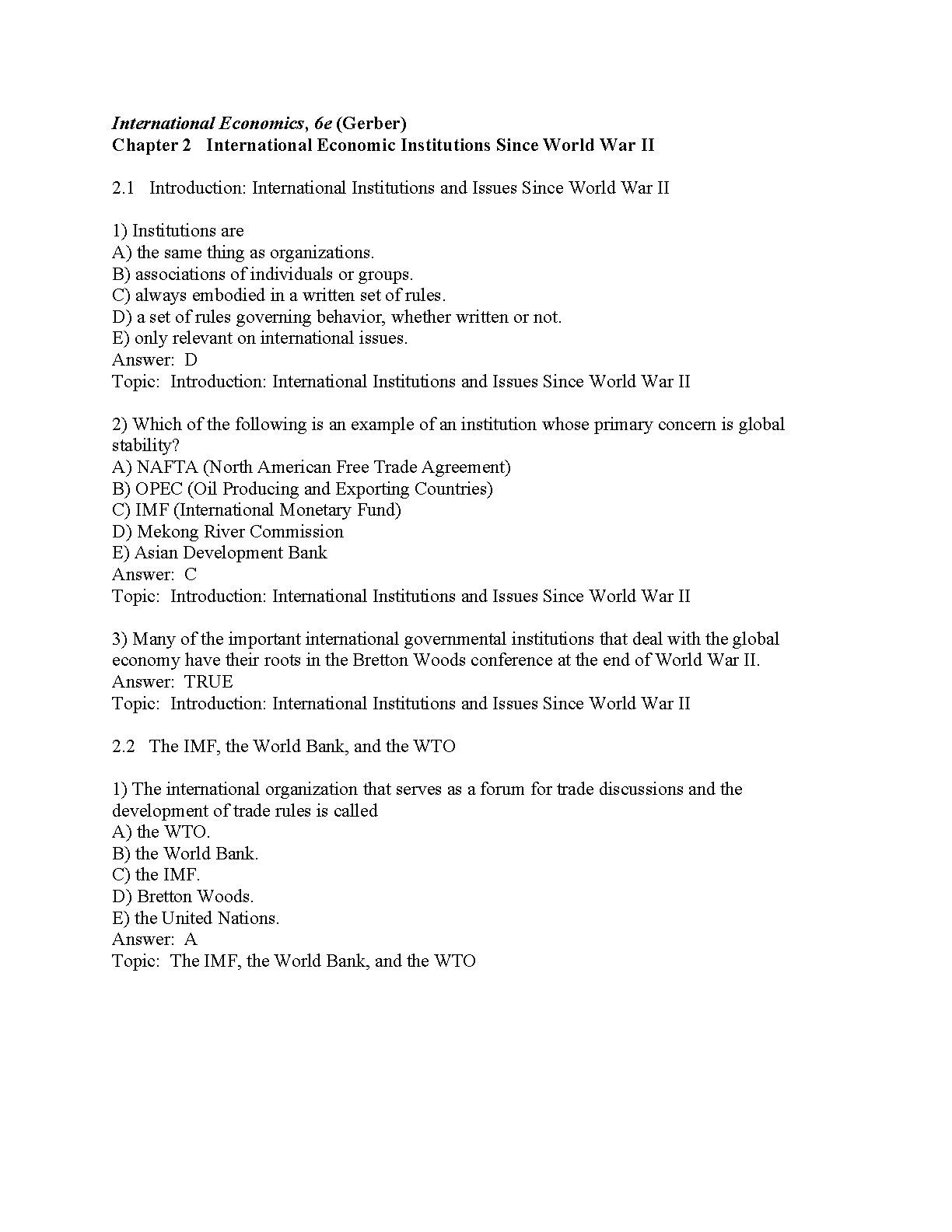 International Economics, 6e (Gerber)
Chapter 2 International Economic Institutions Since World War II

2.1 Introduction: International Institutions and Issues Since World War II

1) Institutions are
A) the same thing as organizations.
B) associations of individuals or groups.
C) always embodied in a written set of rules.
D) a set of rules governing behavior, whether written or not.
E) only relevant on international issues.
Answer: D
Topic: Introduction: International Institutions and Issues Since World War II

2) Which of the following is an example of an institution whose primary concern is global stability?
A) NAFTA (North American Free Trade Agreement)
B) OPEC (Oil Producing and Exporting Countries)
C) IMF (International Monetary Fund)
D) Mekong River Commission
E) Asian Development Bank
Answer: C
Topic: Introduction: International Institutions and Issues Since World War II

3) Many of the important international governmental institutions that deal with the global economy have their roots in the Bretton Woods conference at the end of World War II.
Answer: TRUE
Topic: Introduction: International Institutions and Issues Since World War II

2.2 The IMF, the World Bank, and the WTO

1) The international organization that serves as a forum for trade discussions and the development of trade rules is called
A) the WTO.
B) the World Bank.
C) the IMF.
D) Bretton Woods.
E) the United Nations.
Answer: A
Topic: The IMF, the World Bank, and the WTO